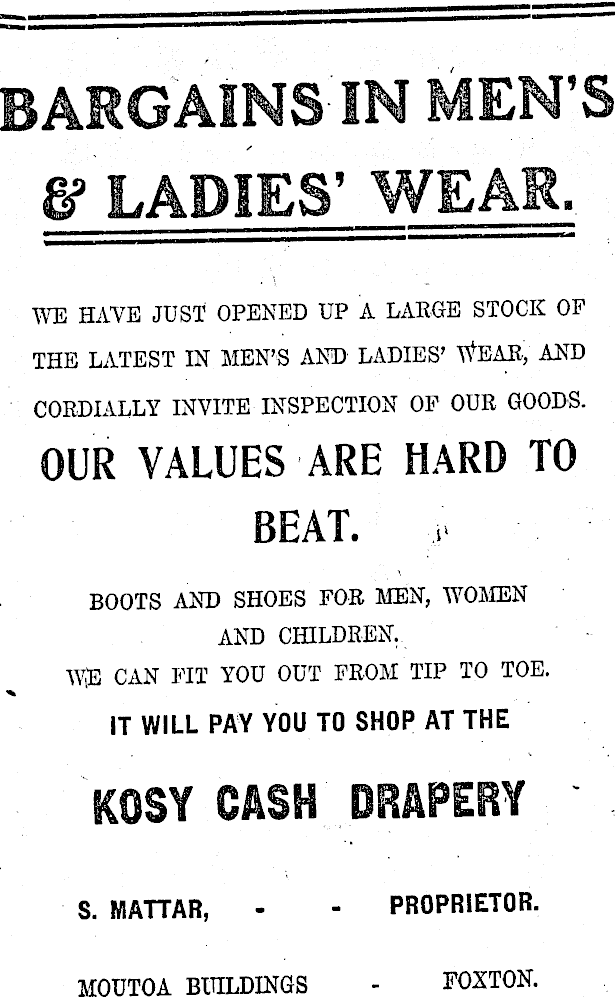 BARGAINS IN MEN'S & LADIES' WEAR.

WE HAVE JUST OPENED UP A LARGE STOCK OF THE LATEST IN MEN'S AND LADIES' WEAR, AND CORDIALLY INVITE INSPECTION OF OUR GOODS.

OUR VALUES ARE HARD TO BEAT.

BOOTS AND SHOES FOR MEN, WOMEN AND CHILDREN.
WE CAN FIT YOU OUT FROM TIP TO TOE.

IT WILL PAY YOU TO SHOP AT THE

KOSY CASH DRAPERY

S. MATTAR, - - PROPRIETOR.

MOUTOA BUILDINGS - FOXTON.